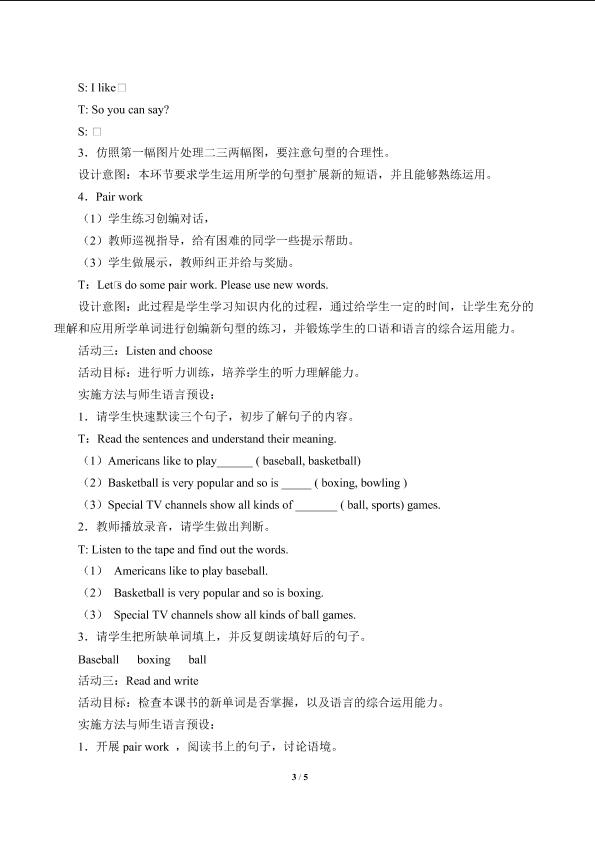 S: I like□

T: So you can say?

S: □

3．仿照第一幅图片处理二三两幅图，要注意句型的合理性。

设计意图：本环节要求学生运用所学的句型扩展新的短语，并且能够熟练运用。

4．Pair work

（1）学生练习创编对话，

（2）教师巡视指导，给有困难的同学一些提示帮助。

（3）学生做展示，教师纠正并给与奖励。

T：Let□s do some pair work. Please use new words.

设计意图：此过程是学生学习知识内化的过程，通过给学生一定的时间，让学生充分的理解和应用所学单词进行创编新句型的练习，并锻炼学生的口语和语言的综合运用能力。

活动三：Listen and choose

活动目标：进行听力训练，培养学生的听力理解能力。

实施方法与师生语言预设：

1．请学生快速默读三个句子，初步了解句子的内容。

T：Read the sentences and understand their meaning.

（1）Americans like to play______ ( baseball, basketball)

（2）Basketball is very popular and so is _____ ( boxing, bowling )

（3）Special TV channels show all kinds of _______ ( ball, sports) games.

2．教师播放录音，请学生做出判断。

T: Listen to the tape and find out the words.

（1） Americans like to play baseball.

（2） Basketball is very popular and so is boxing.

（3） Special TV channels show all kinds of ball games.

3．请学生把所缺单词填上，并反复朗读填好后的句子。

Baseball boxing ball

活动三：Read and write

活动目标：检查本课书的新单词是否掌握，以及语言的综合运用能力。

实施方法与师生语言预设：

1．开展 pair work ，阅读书上的句子，讨论语境。

3 / 5